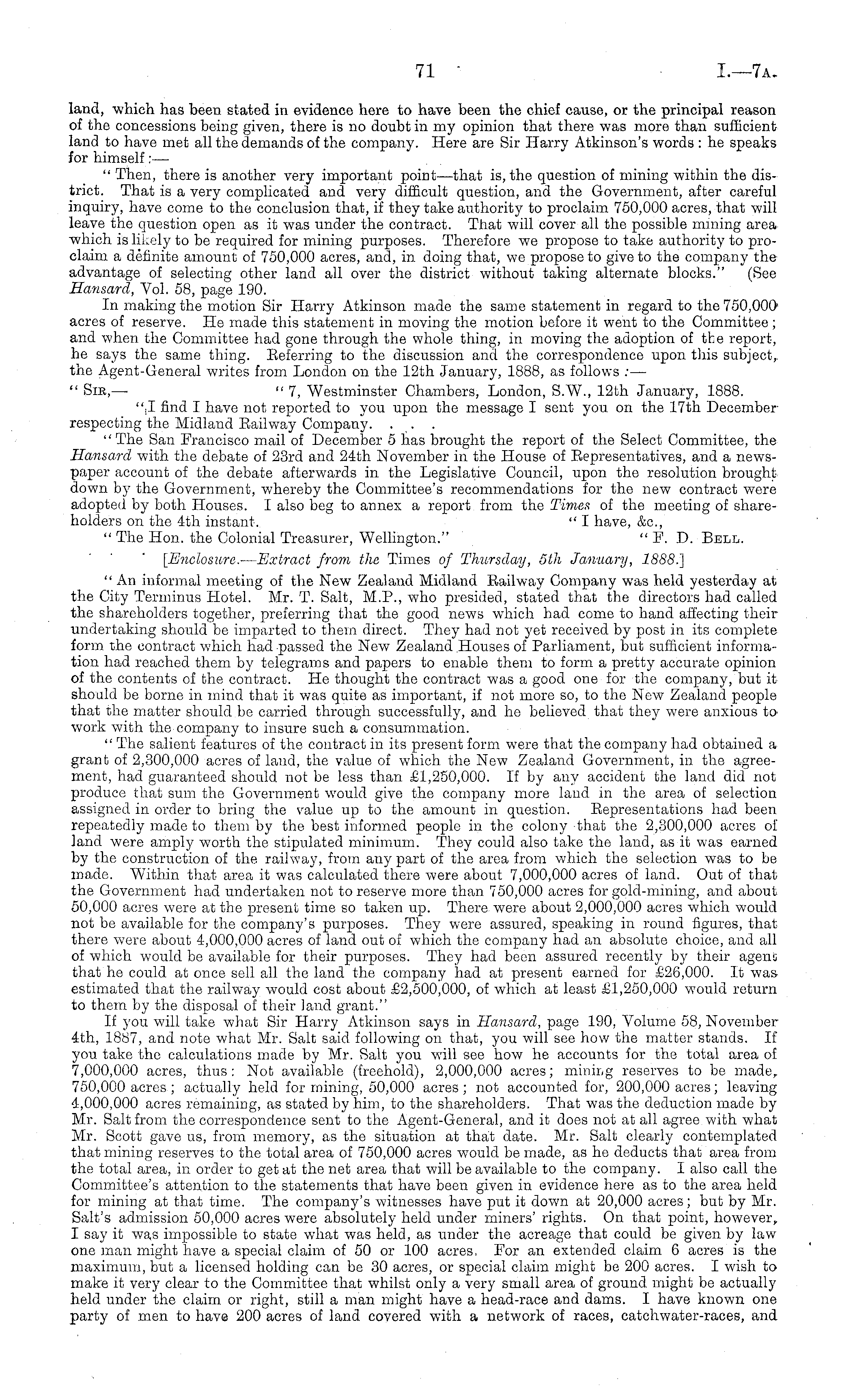 71 I.—7A.

land, which has been stated in evidence here to have been the chief cause, or the principal reason of the concessions being given, there is no doubt in my opinion that there was more than sufficient land to have met all the demands of the company. Here are Sir Harry Atkinson's words: he speaks for himself:—

"Then, there is another very important point—that is, the question of mining within the district. That is a very complicated and very difficult question, and the Government, after careful inquiry, have come to the conclusion that, if they take authority to proclaim 750,000 acres, that will leave the question open as it was under the contract. That will cover all the possible mining area which is likely to be required for mining purposes. Therefore we propose to take authority to proclaim a definite amount of 750,000 acres, and, in doing that, we propose to give to the company the advantage of selecting other land all over the district without taking alternate blocks." (See Hansard, Vol. 58, page 190.

In making the motion Sir Harry Atkinson made the same statement in regard to the 750,000 acres of reserve. He made this statement in moving the motion before it went to the Committee; and when the Committee had gone through the whole thing, in moving the adoption of the report, he says the same thing. Referring to the discussion and the correspondence upon this subject, the Agent-General writes from London on the 12th January, 1888, as follows:—

"SIR,— "7, Westminster Chambers, London, S.W., 12th January, 1888.

"I find I have not reported to you upon the message I sent you on the 17th December respecting the Midland Railway Company. . . .

"The San Francisco mail of December 5 has brought the report of the Select Committee, the Hansard with the debate of 23rd and 24th November in the House of Representatives, and a newspaper account of the debate afterwards in the Legislative Council, upon the resolution brought down by the Government, whereby the Committee's recommendations for the new contract were adopted by both Houses. I also beg to annex a report from the Times of the meeting of shareholders on the 4th instant. "I have, &c.,

"The Hon. the Colonial Treasurer, Wellington." "F. D. BELL.

[Enclosure.—Extract from the Times of Thursday, 5th January, 1888.]

"An informal meeting of the New Zealand Midland Railway Company was held yesterday at the City Terminus Hotel. Mr. T. Salt, M.P., who presided, stated that the directors had called the shareholders together, preferring that the good news which had come to hand affecting their undertaking should be imparted to them direct. They had not yet received by post in its complete form the contract which had passed the New Zealand Houses of Parliament, but sufficient information had reached them by telegrams and papers to enable them to form a pretty accurate opinion of the contents of the contract. He thought the contract was a good one for the company, but it should be borne in mind that it was quite as important, if not more so, to the New Zealand people that the matter should be carried through successfully, and he believed that they were anxious to work with the company to insure such a consummation.

"The salient features of the contract in its present form were that the company had obtained a grant of 2,300,000 acres of land, the value of which the New Zealand Government, in the agreement, had guaranteed should not be less than £1,250,000. If by any accident the land did not produce that sum the Government would give the company more land in the area of selection assigned in order to bring the value up to the amount in question. Representations had been repeatedly made to them by the best informed people in the colony that the 2,300,000 acres of land were amply worth the stipulated minimum. They could also take the land, as it was earned by the construction of the railway, from any part of the area from which the selection was to be made. Within that area it was calculated there were about 7,000,000 acres of land. Out of that the Government had undertaken not to reserve more than 750,000 acres for gold-mining, and about 50,000 acres were at the present time so taken up. There were about 2,000,000 acres which would not be available for the company's purposes. They were assured, speaking in round figures, that there were about 4,000,000 acres of land out of which the company had an absolute choice, and all of which would be available for their purposes. They had been assured recently by their agent that he could at once sell all the land the company had at present earned for £26,000. It was estimated that the railway would cost about £2,500,000, of which at least £1,250,000 would return to them by the disposal of their land grant."

If you will take what Sir Harry Atkinson says in Hansard, page 190, Volume 58, November 4th, 1887, and note what Mr. Salt said following on that, you will see how the matter stands. If you take the calculations made by Mr. Salt you will see how he accounts for the total area of 7,000,000 acres, thus: Not available (freehold), 2,000,000 acres; mining reserves to be made, 750,000 acres; actually held for mining, 50,000 acres; not accounted for, 200,000 acres; leaving 4,000,000 acres remaining, as stated by him, to the shareholders. That was the deduction made by Mr. Salt from the correspondence sent to the Agent-General, and it does not at all agree with what Mr. Scott gave us, from memory, as the situation at that date. Mr. Salt clearly contemplated that mining reserves to the total area of 750,000 acres would be made, as he deducts that area from the total area, in order to get at the net area that will be available to the company. I also call the Committee's attention to the statements that have been given in evidence here as to the area held for mining at that time. The company's witnesses have put it down at 20,000 acres; but by Mr. Salt's admission 50,000 acres were absolutely held under miners' rights. On that point, however, I say it was impossible to state what was held, as under the acreage that could be given by law one man might have a special claim of 50 or 100 acres. For an extended claim 6 acres is the maximum, but a licensed holding can be 30 acres, or special claim might be 200 acres. I wish to make it very clear to the Committee that whilst only a very small area of ground might be actually held under the claim or right, still a man might have a head-race and dams. I have known one party of men to have 200 acres of land covered with a network of races, catchwater-races, and